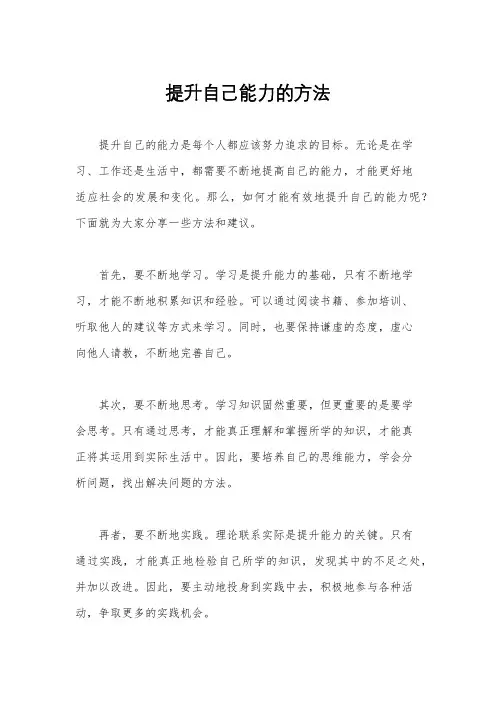 提升自己能力的方法

提升自己的能力是每个人都应该努力追求的目标。无论是在学习、工作还是生活中，都需要不断地提高自己的能力，才能更好地适应社会的发展和变化。那么，如何才能有效地提升自己的能力呢？下面就为大家分享一些方法和建议。

首先，要不断地学习。学习是提升能力的基础，只有不断地学习，才能不断地积累知识和经验。可以通过阅读书籍、参加培训、听取他人的建议等方式来学习。同时，也要保持谦虚的态度，虚心向他人请教，不断地完善自己。

其次，要不断地思考。学习知识固然重要，但更重要的是要学会思考。只有通过思考，才能真正理解和掌握所学的知识，才能真正将其运用到实际生活中。因此，要培养自己的思维能力，学会分析问题，找出解决问题的方法。

再者，要不断地实践。理论联系实际是提升能力的关键。只有通过实践，才能真正地检验自己所学的知识，发现其中的不足之处，并加以改进。因此，要主动地投身到实践中去，积极地参与各种活动，争取更多的实践机会。